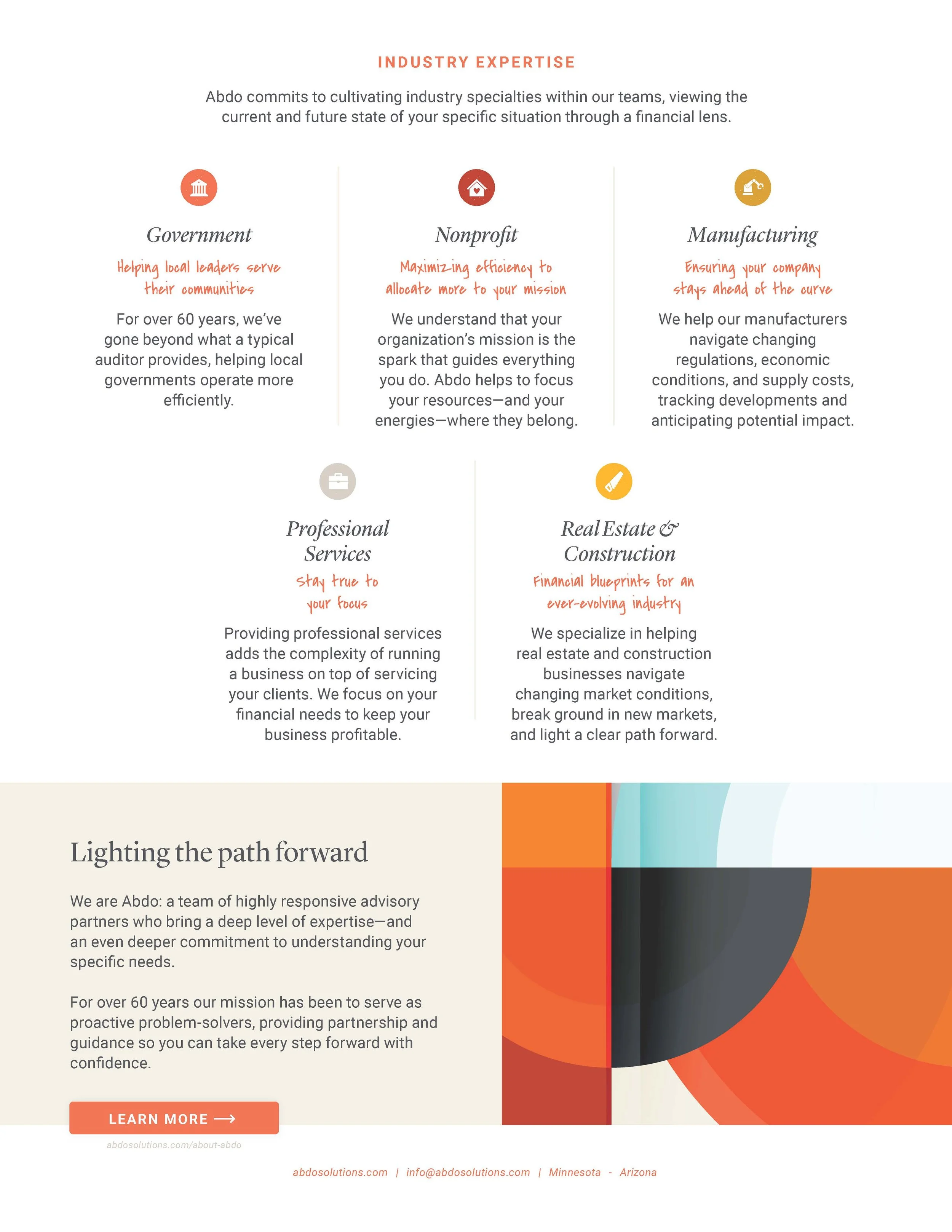 INDUSTRY EXPERTISE

Abdo commits to cultivating industry specialties within our teams, viewing the current and future state of your specific situation through a financial lens.

Government

Helping local leaders serve their communities

For over 60 years, we've gone beyond what a typical auditor provides, helping local governments operate more efficiently.

Nonprofit

Maximizing efficiency to allocate more to your mission

We understand that your organization's mission is the spark that guides everything you do. Abdo helps to focus your resources—and your energies—where they belong.

Manufacturing

Ensuring your company stays ahead of the curve

We help our manufacturers navigate changing regulations, economic conditions, and supply costs, tracking developments and anticipating potential impact.

Professional Services

Stay true to your focus

Providing professional services adds the complexity of running a business on top of servicing your clients. We focus on your financial needs to keep your business profitable.

Real Estate & Construction

Financial blueprints for an ever-evolving industry

We specialize in helping real estate and construction businesses navigate changing market conditions, break ground in new markets, and light a clear path forward.

Lighting the path forward

We are Abdo: a team of highly responsive advisory partners who bring a deep level of expertise—and an even deeper commitment to understanding your specific needs.

For over 60 years our mission has been to serve as proactive problem-solvers, providing partnership and guidance so you can take every step forward with confidence.

LEARN MORE ⟶

abdosolutions.com/about-abdo

abdosolutions.com | info@abdosolutions.com | Minnesota - Arizona